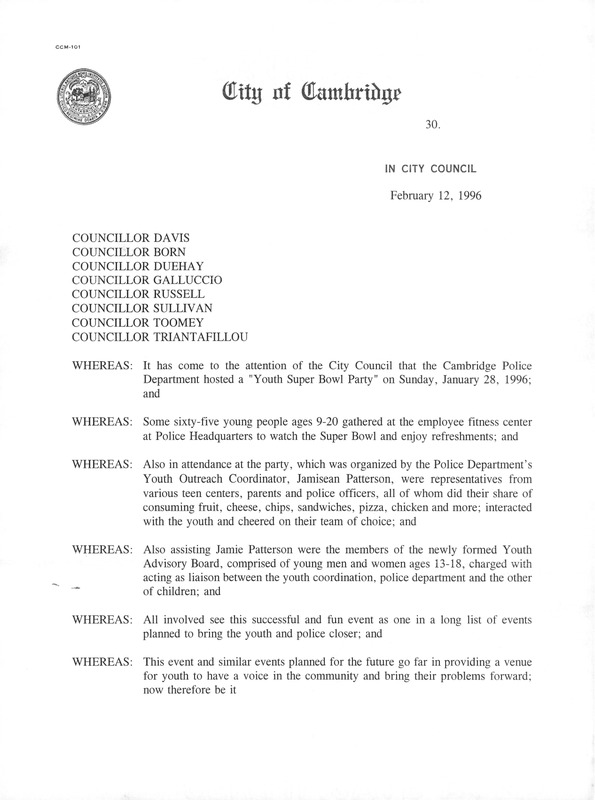 CCM-101

City of Cambridge

30.

IN CITY COUNCIL

February 12, 1996

COUNCILLOR DAVIS
COUNCILLOR BORN
COUNCILLOR DUEHAY
COUNCILLOR GALLUCCIO
COUNCILLOR RUSSELL
COUNCILLOR SULLIVAN
COUNCILLOR TOOMEY
COUNCILLOR TRIANTAFILLOU

WHEREAS: It has come to the attention of the City Council that the Cambridge Police Department hosted a "Youth Super Bowl Party" on Sunday, January 28, 1996; and

WHEREAS: Some sixty-five young people ages 9-20 gathered at the employee fitness center at Police Headquarters to watch the Super Bowl and enjoy refreshments; and

WHEREAS: Also in attendance at the party, which was organized by the Police Department's Youth Outreach Coordinator, Jamisean Patterson, were representatives from various teen centers, parents and police officers, all of whom did their share of consuming fruit, cheese, chips, sandwiches, pizza, chicken and more; interacted with the youth and cheered on their team of choice; and

WHEREAS: Also assisting Jamie Patterson were the members of the newly formed Youth Advisory Board, comprised of young men and women ages 13-18, charged with acting as liaison between the youth coordination, police department and the other of children; and

WHEREAS: All involved see this successful and fun event as one in a long list of events planned to bring the youth and police closer; and

WHEREAS: This event and similar events planned for the future go far in providing a venue for youth to have a voice in the community and bring their problems forward; now therefore be it